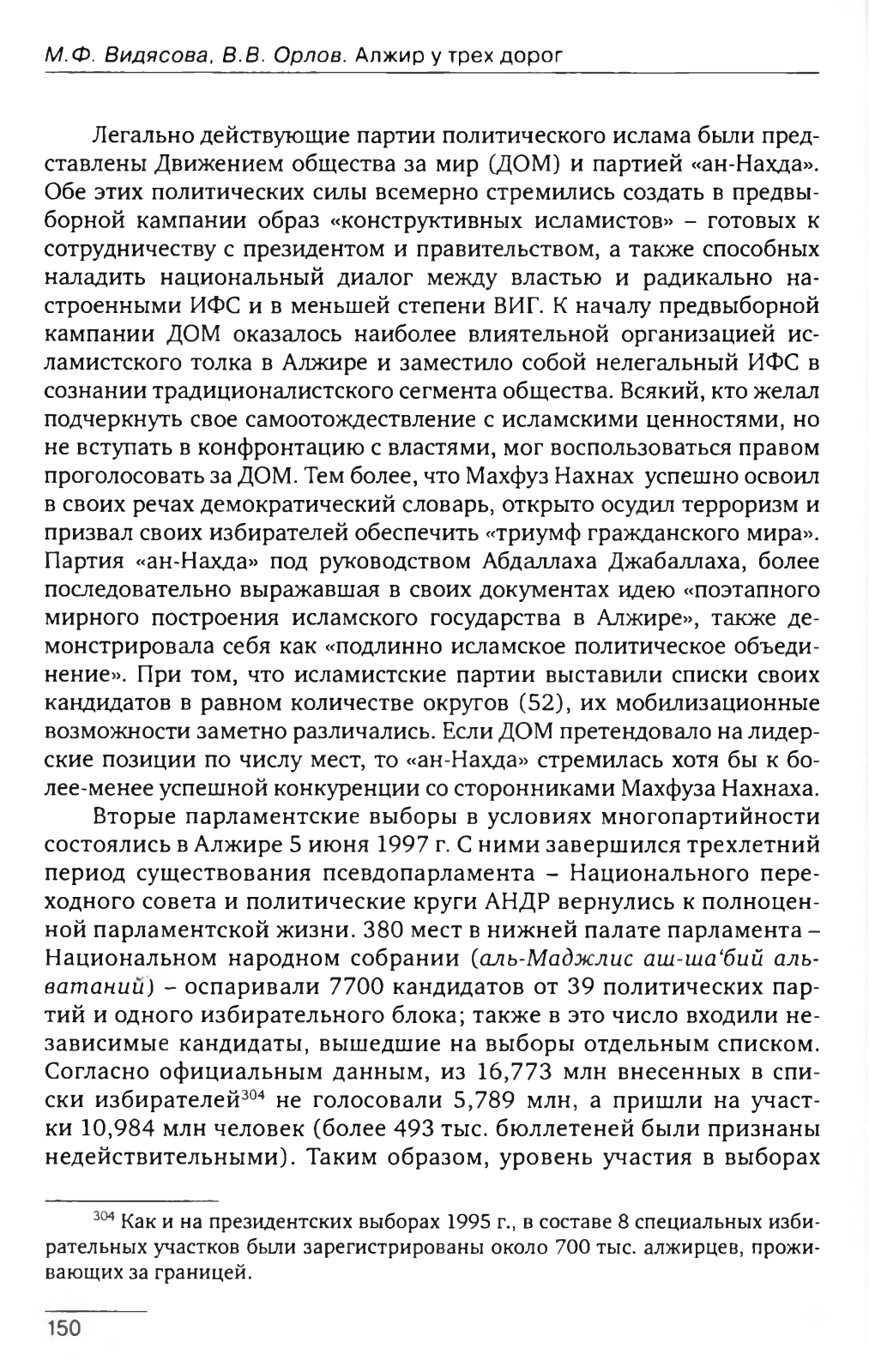 М.Ф. Видясова, В.В. Орлов. Алжир у трех дорог

Легально действующие партии политического ислама были представлены Движением общества за мир (ДОМ) и партией «ан-Нахда». Обе этих политических силы всемерно стремились создать в предвыборной кампании образ «конструктивных исламистов» – готовых к сотрудничеству с президентом и правительством, а также способных наладить национальный диалог между властью и радикально настроенными ИФС и в меньшей степени ВИГ. К началу предвыборной кампании ДОМ оказалось наиболее влиятельной организацией исламистского толка в Алжире и заместило собой нелегальный ИФС в сознании традиционалистского сегмента общества. Всякий, кто желал подчеркнуть свое самоотождествление с исламскими ценностями, но не вступать в конфронтацию с властями, мог воспользоваться правом проголосовать за ДОМ. Тем более, что Махфуз Нахнах успешно освоил в своих речах демократический словарь, открыто осудил терроризм и призвал своих избирателей обеспечить «триумф гражданского мира». Партия «ан-Нахда» под руководством Абдаллаха Джабаллаха, более последовательно выражавшая в своих документах идею «поэтапного мирного построения исламского государства в Алжире», также демонстрировала себя как «подлинно исламское политическое объединение». При том, что исламистские партии выставили списки своих кандидатов в равном количестве округов (52), их мобилизационные возможности заметно различались. Если ДОМ претендовало на лидерские позиции по числу мест, то «ан-Нахда» стремилась хотя бы к более-менее успешной конкуренции со сторонниками Махфуза Нахнаха.

Вторые парламентские выборы в условиях многопартийности состоялись в Алжире 5 июня 1997 г. С ними завершился трехлетний период существования псевдопарламента – Национального переходного совета и политические круги АНДР вернулись к полноценной парламентской жизни. 380 мест в нижней палате парламента – Национальном народном собрании (аль-Маджлис аш-ша‘бий аль-ватаний) – оспаривали 7700 кандидатов от 39 политических партий и одного избирательного блока; также в это число входили независимые кандидаты, вышедшие на выборы отдельным списком. Согласно официальным данным, из 16,773 млн внесенных в списки избирателей$^{304}$ не голосовали 5,789 млн, а пришли на участки 10,984 млн человек (более 493 тыс. бюллетеней были признаны недействительными). Таким образом, уровень участия в выборах

$^{304}$ Как и на президентских выборах 1995 г., в составе 8 специальных избирательных участков были зарегистрированы около 700 тыс. алжирцев, проживающих за границей.

150